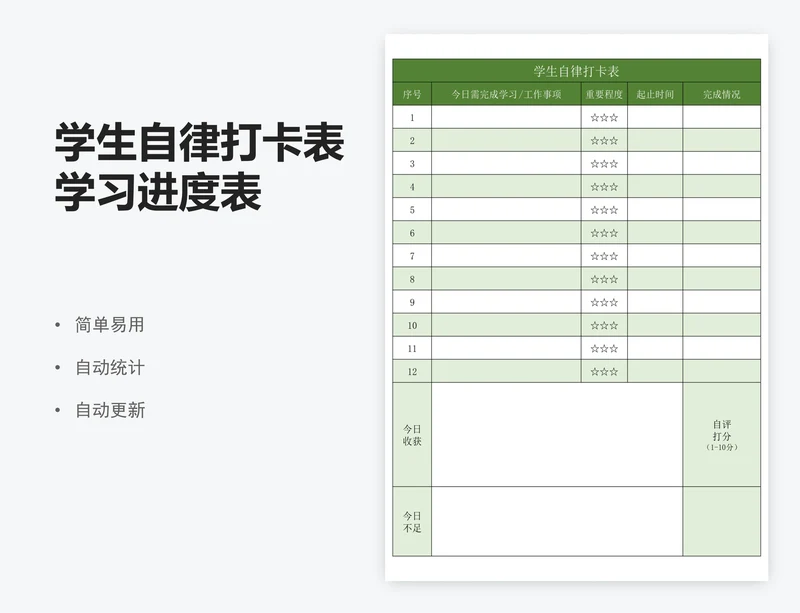 学生自律打卡表
学习进度表

• 简单易用
• 自动统计
• 自动更新

学生自律打卡表

| 序号 | 今日需完成学习/工作事项 | 重要程度 | 起止时间 | 完成情况 |
|---|---|---|---|---|
| 1 | | ☆☆☆ | | |
| 2 | | ☆☆☆ | | |
| 3 | | ☆☆☆ | | |
| 4 | | ☆☆☆ | | |
| 5 | | ☆☆☆ | | |
| 6 | | ☆☆☆ | | |
| 7 | | ☆☆☆ | | |
| 8 | | ☆☆☆ | | |
| 9 | | ☆☆☆ | | |
| 10 | | ☆☆☆ | | |
| 11 | | ☆☆☆ | | |
| 12 | | ☆☆☆ | | |
| 今日收获 | | | | 自评打分（1-10分） |
| 今日不足 | | | | |